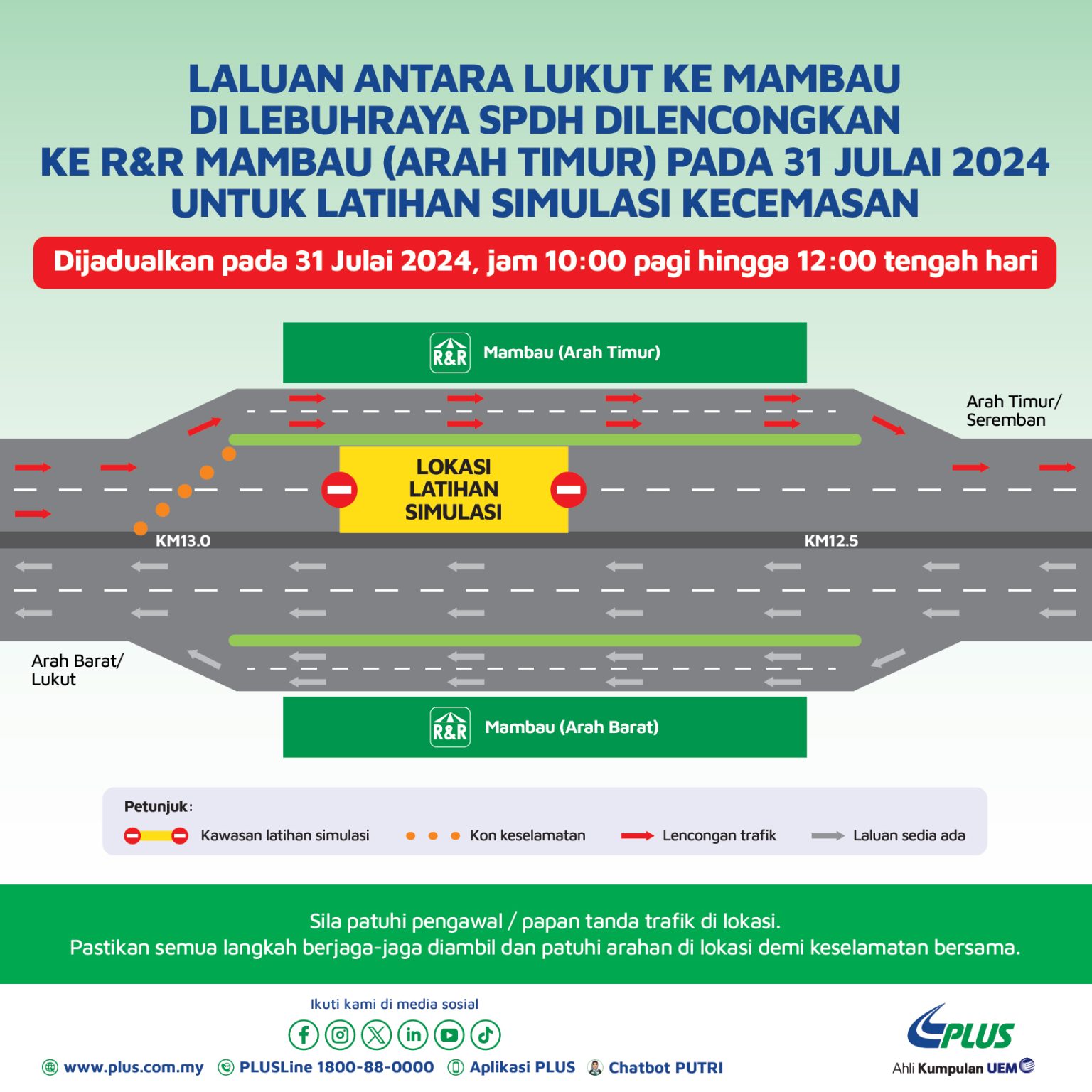 LALUAN ANTARA LUKUT KE MAMBAU DI LEBUHRAYA SPDH DILENCONGKAN KE R&R MAMBAU (ARAH TIMUR) PADA 31 JULAI 2024 UNTUK LATIHAN SIMULASI KECEMASAN

Dijadualkan pada 31 Julai 2024, jam 10:00 pagi hingga 12:00 tengah hari

R&R Mambau (Arah Timur)

Arah Timur/ Seremban

LOKASI LATIHAN SIMULASI

KM13.0

KM12.5

Arah Barat/ Lukut

R&R Mambau (Arah Barat)

Petunjuk:

Kawasan latihan simulasi

Kon keselamatan

Lencongan trafik

Laluan sedia ada

Sila patuhi pengawal / papan tanda trafik di lokasi.
Pastikan semua langkah berjaga-jaga diambil dan patuhi arahan di lokasi demi keselamatan bersama.

Ikuti kami di media sosial

www.plus.com.my PLUSLine 1800-88-0000 Aplikasi PLUS Chatbot PUTRI

PLUS

Ahli Kumpulan UEM